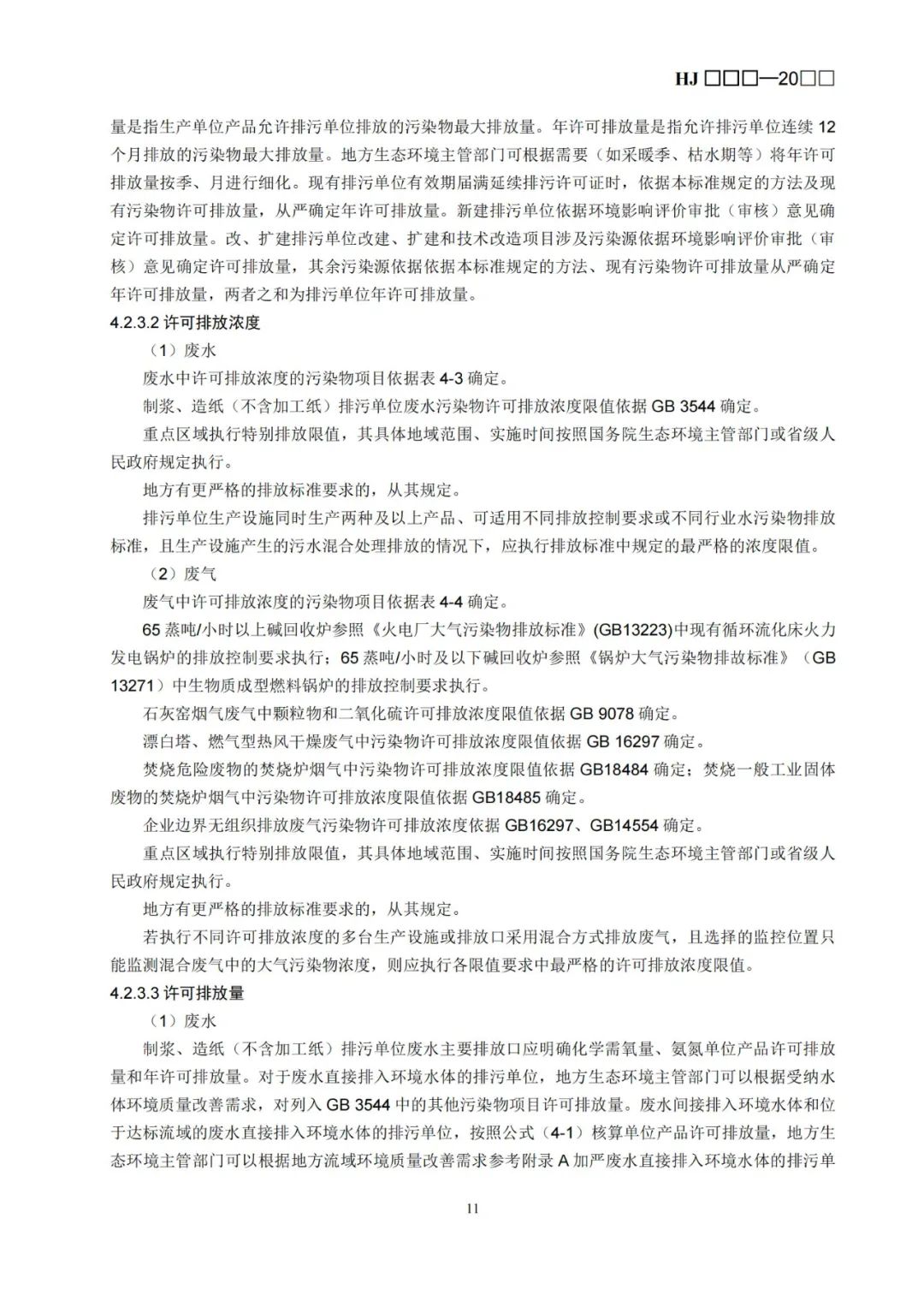 HJ □□□—20□□

量是指生产单位产品允许排污单位排放的污染物最大排放量。年许可排放量是指允许排污单位连续 12 个月排放的污染物最大排放量。地方生态环境主管部门可根据需要（如采暖季、枯水期等）将年许可排放量按季、月进行细化。现有排污单位有效期届满延续排污许可证时，依据本标准规定的方法及现有污染物许可排放量，从严确定年许可排放量。新建排污单位依据环境影响评价审批（审核）意见确定许可排放量。改、扩建排污单位改建、扩建和技术改造项目涉及污染源依据环境影响评价审批（审核）意见确定许可排放量，其余污染源依据依据本标准规定的方法、现有污染物许可排放量从严确定年许可排放量，两者之和为排污单位年许可排放量。

4.2.3.2 许可排放浓度

（1）废水

废水中许可排放浓度的污染物项目依据表 4-3 确定。

制浆、造纸（不含加工纸）排污单位废水污染物许可排放浓度限值依据 GB 3544 确定。

重点区域执行特别排放限值，其具体地域范围、实施时间按照国务院生态环境主管部门或省级人民政府规定执行。

地方有更严格的排放标准要求的，从其规定。

排污单位生产设施同时生产两种及以上产品、可适用不同排放控制要求或不同行业水污染物排放标准，且生产设施产生的污水混合处理排放的情况下，应执行排放标准中规定的最严格的浓度限值。

（2）废气

废气中许可排放浓度的污染物项目依据表 4-4 确定。

65 蒸吨/小时以上碱回收炉参照《火电厂大气污染物排放标准》(GB13223)中现有循环流化床火力发电锅炉的排放控制要求执行；65 蒸吨/小时及以下碱回收炉参照《锅炉大气污染物排故标准》（GB 13271）中生物质成型燃料锅炉的排放控制要求执行。

石灰窑烟气废气中颗粒物和二氧化硫许可排放浓度限值依据 GB 9078 确定。

漂白塔、燃气型热风干燥废气中污染物许可排放浓度限值依据 GB 16297 确定。

焚烧危险废物的焚烧炉烟气中污染物许可排放浓度限值依据 GB18484 确定；焚烧一般工业固体废物的焚烧炉烟气中污染物许可排放浓度限值依据 GB18485 确定。

企业边界无组织排放废气污染物许可排放浓度依据 GB16297、GB14554 确定。

重点区域执行特别排放限值，其具体地域范围、实施时间按照国务院生态环境主管部门或省级人民政府规定执行。

地方有更严格的排放标准要求的，从其规定。

若执行不同许可排放浓度的多台生产设施或排放口采用混合方式排放废气，且选择的监控位置只能监测混合废气中的大气污染物浓度，则应执行各限值要求中最严格的许可排放浓度限值。

4.2.3.3 许可排放量

（1）废水

制浆、造纸（不含加工纸）排污单位废水主要排放口应明确化学需氧量、氨氮单位产品许可排放量和年许可排放量。对于废水直接排入环境水体的排污单位，地方生态环境主管部门可以根据受纳水体环境质量改善需求，对列入 GB 3544 中的其他污染物项目许可排放量。废水间接排入环境水体和位于达标流域的废水直接排入环境水体的排污单位，按照公式（4-1）核算单位产品许可排放量，地方生态环境主管部门可以根据地方流域环境质量改善需求参考附录 A 加严废水直接排入环境水体的排污单

11